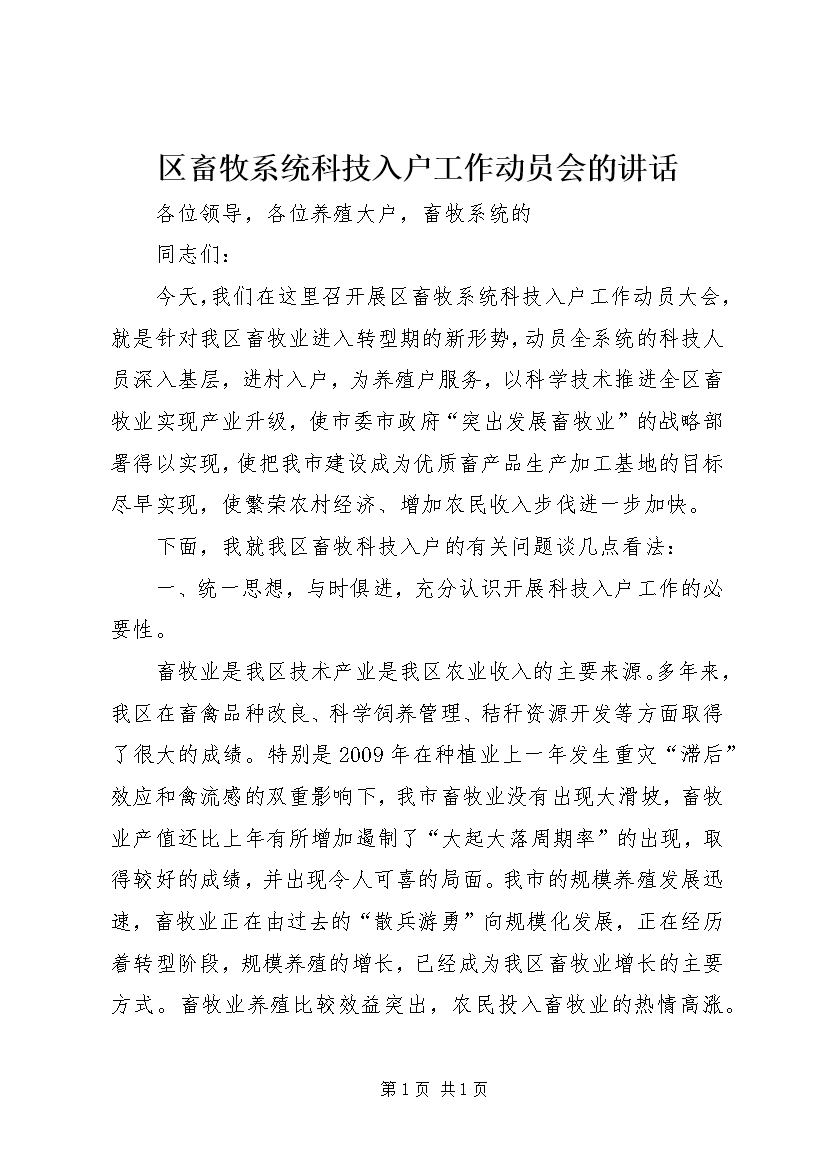 区畜牧系统科技入户工作动员会的讲话

各位领导，各位养殖大户，畜牧系统的

同志们：

今天，我们在这里召开展区畜牧系统科技入户工作动员大会，就是针对我区畜牧业进入转型期的新形势，动员全系统的科技人员深入基层，进村入户，为养殖户服务，以科学技术推进全区畜牧业实现产业升级，使市委市政府“突出发展畜牧业”的战略部署得以实现，使把我市建设成为优质畜产品生产加工基地的目标尽早实现，使繁荣农村经济、增加农民收入步伐进一步加快。

下面，我就我区畜牧科技入户的有关问题谈几点看法：

一、统一思想，与时俱进，充分认识开展科技入户工作的必要性。

畜牧业是我区技术产业是我区农业收入的主要来源。多年来，我区在畜禽品种改良、科学饲养管理、秸秆资源开发等方面取得了很大的成绩。特别是2009年在种植业上一年发生重灾“滞后”效应和禽流感的双重影响下，我市畜牧业没有出现大滑坡，畜牧业产值还比上年有所增加遏制了“大起大落周期率”的出现，取得较好的成绩，并出现令人可喜的局面。我市的规模养殖发展迅速，畜牧业正在由过去的“散兵游勇”向规模化发展，正在经历着转型阶段，规模养殖的增长，已经成为我区畜牧业增长的主要方式。畜牧业养殖比较效益突出，农民投入畜牧业的热情高涨。

第1页 共1页